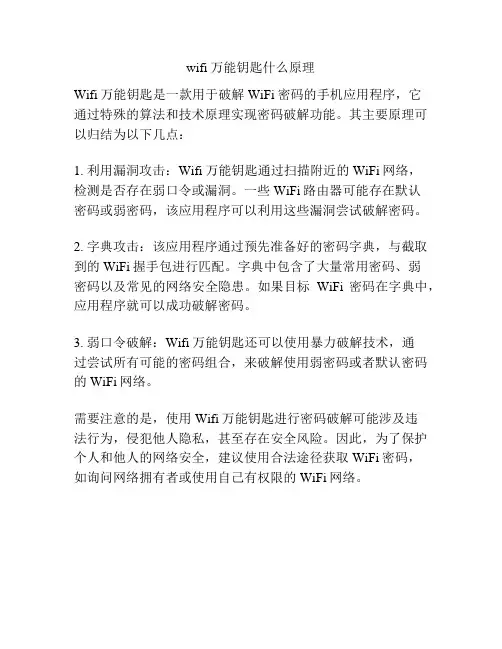 wifi 万能钥匙什么原理

Wifi 万能钥匙是一款用于破解 WiFi 密码的手机应用程序，它通过特殊的算法和技术原理实现密码破解功能。其主要原理可以归结为以下几点：

1. 利用漏洞攻击：Wifi 万能钥匙通过扫描附近的 WiFi 网络，检测是否存在弱口令或漏洞。一些 WiFi 路由器可能存在默认密码或弱密码，该应用程序可以利用这些漏洞尝试破解密码。

2. 字典攻击：该应用程序通过预先准备好的密码字典，与截取到的 WiFi 握手包进行匹配。字典中包含了大量常用密码、弱密码以及常见的网络安全隐患。如果目标 WiFi 密码在字典中，应用程序就可以成功破解密码。

3. 弱口令破解：Wifi 万能钥匙还可以使用暴力破解技术，通过尝试所有可能的密码组合，来破解使用弱密码或者默认密码的 WiFi 网络。

需要注意的是，使用 Wifi 万能钥匙进行密码破解可能涉及违法行为，侵犯他人隐私，甚至存在安全风险。因此，为了保护个人和他人的网络安全，建议使用合法途径获取 WiFi 密码，如询问网络拥有者或使用自己有权限的 WiFi 网络。